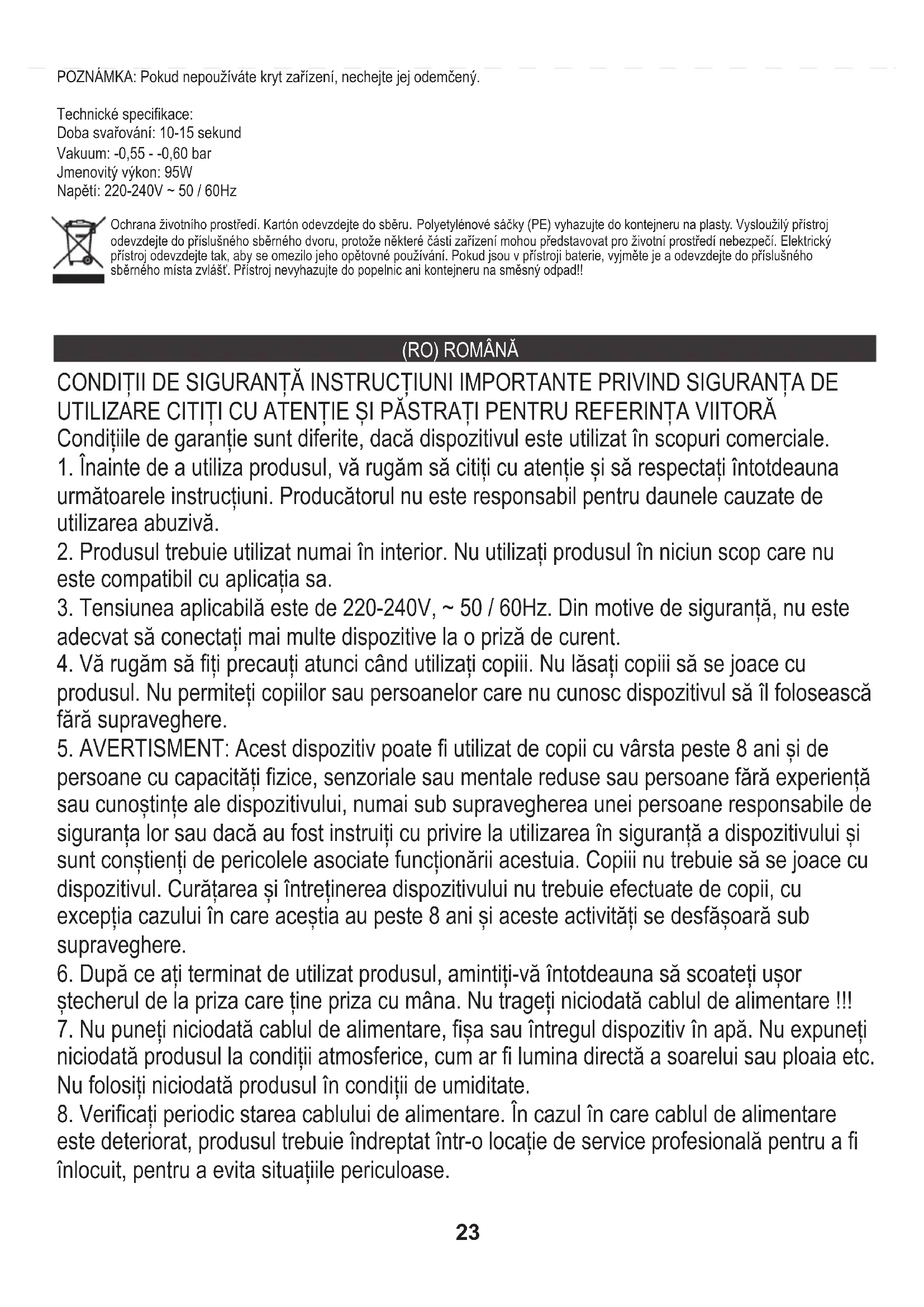 POZNÁMKA: Pokud nepoužíváte kryt zařízení, nechejte jej odemčený.

Technické specifikace:
Doba svařování: 10-15 sekund
Vakuum: -0,55 - -0,60 bar
Jmenovitý výkon: 95W
Napětí: 220-240V ~ 50 / 60Hz

Ochrana životního prostředí. Kartón odevzdejte do sběru. Polyetylénové sáčky (PE) vyhazujte do kontejneru na plasty. Vysloužilý přístroj odevzdejte do příslušného sběrného dvoru, protože některé části zařízení mohou představovat pro životní prostředí nebezpečí. Elektrický přístroj odevzdejte tak, aby se omezilo jeho opětovné používání. Pokud jsou v přístroji baterie, vyjměte je a odevzdejte do příslušného sběrného místa zvlášť. Přístroj nevyhazujte do popelnic ani kontejneru na směsný odpad!!

(RO) ROMÂNĂ

CONDIȚII DE SIGURANȚĂ INSTRUCȚIUNI IMPORTANTE PRIVIND SIGURANȚA DE UTILIZARE CITIȚI CU ATENȚIE ȘI PĂSTRAȚI PENTRU REFERINȚA VIITORĂ
Condițiile de garanție sunt diferite, dacă dispozitivul este utilizat în scopuri comerciale.
1. Înainte de a utiliza produsul, vă rugăm să citiți cu atenție și să respectați întotdeauna următoarele instrucțiuni. Producătorul nu este responsabil pentru daunele cauzate de utilizarea abuzivă.
2. Produsul trebuie utilizat numai în interior. Nu utilizați produsul în niciun scop care nu este compatibil cu aplicația sa.
3. Tensiunea aplicabilă este de 220-240V, ~ 50 / 60Hz. Din motive de siguranță, nu este adecvat să conectați mai multe dispozitive la o priză de curent.
4. Vă rugăm să fiți precauți atunci când utilizați copiii. Nu lăsați copiii să se joace cu produsul. Nu permiteți copiilor sau persoanelor care nu cunosc dispozitivul să îl folosească fără supraveghere.
5. AVERTISMENT: Acest dispozitiv poate fi utilizat de copii cu vârsta peste 8 ani și de persoane cu capacități fizice, senzoriale sau mentale reduse sau persoane fără experiență sau cunoștințe ale dispozitivului, numai sub supravegherea unei persoane responsabile de siguranța lor sau dacă au fost instruiți cu privire la utilizarea în siguranță a dispozitivului și sunt conștienți de pericolele asociate funcționării acestuia. Copiii nu trebuie să se joace cu dispozitivul. Curățarea și întreținerea dispozitivului nu trebuie efectuate de copii, cu excepția cazului în care aceștia au peste 8 ani și aceste activități se desfășoară sub supraveghere.
6. După ce ați terminat de utilizat produsul, amintiți-vă întotdeauna să scoateți ușor ștecherul de la priza care ține priza cu mâna. Nu trageți niciodată cablul de alimentare !!!
7. Nu puneți niciodată cablul de alimentare, fișa sau întregul dispozitiv în apă. Nu expuneți niciodată produsul la condiții atmosferice, cum ar fi lumina directă a soarelui sau ploaia etc. Nu folosiți niciodată produsul în condiții de umiditate.
8. Verificați periodic starea cablului de alimentare. În cazul în care cablul de alimentare este deteriorat, produsul trebuie îndreptat într-o locație de service profesională pentru a fi înlocuit, pentru a evita situațiile periculoase.

23